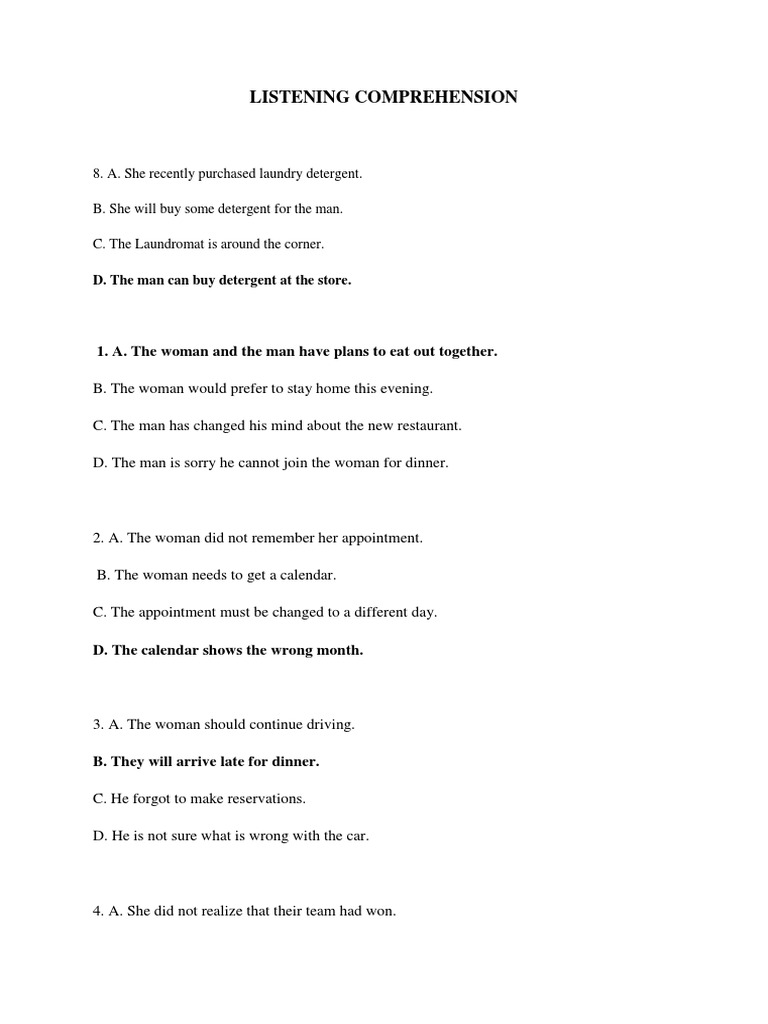 LISTENING COMPREHENSION

8. A. She recently purchased laundry detergent.

B. She will buy some detergent for the man.

C. The Laundromat is around the corner.

D. The man can buy detergent at the store.

1. A. The woman and the man have plans to eat out together.

B. The woman would prefer to stay home this evening.

C. The man has changed his mind about the new restaurant.

D. The man is sorry he cannot join the woman for dinner.

2. A. The woman did not remember her appointment.

B. The woman needs to get a calendar.

C. The appointment must be changed to a different day.

D. The calendar shows the wrong month.

3. A. The woman should continue driving.

B. They will arrive late for dinner.

C. He forgot to make reservations.

D. He is not sure what is wrong with the car.

4. A. She did not realize that their team had won.